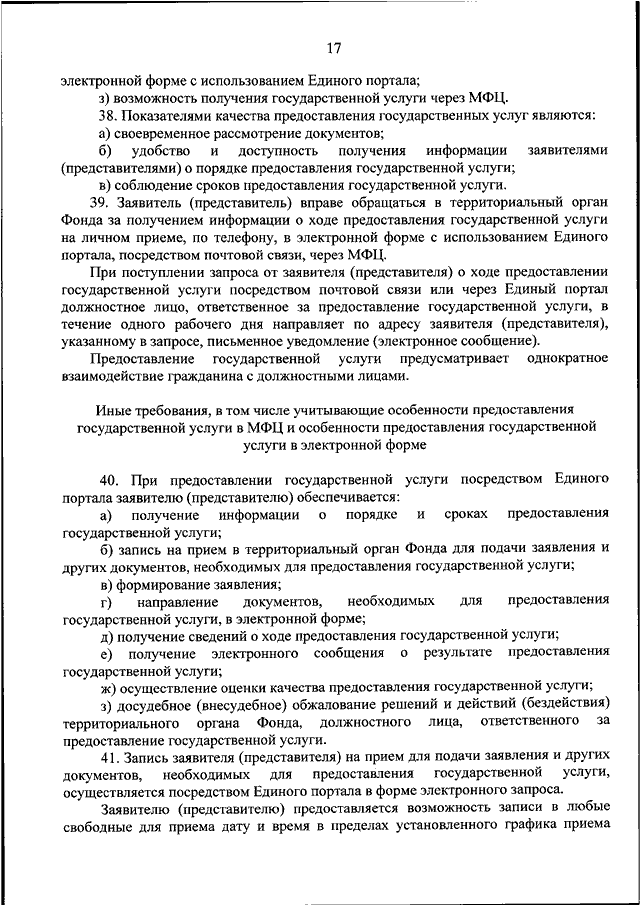 17

электронной форме с использованием Единого портала;

з) возможность получения государственной услуги через МФЦ.

38. Показателями качества предоставления государственных услуг являются:

а) своевременное рассмотрение документов;

б) удобство и доступность получения информации заявителями (представителями) о порядке предоставления государственной услуги;

в) соблюдение сроков предоставления государственной услуги.

39. Заявитель (представитель) вправе обращаться в территориальный орган Фонда за получением информации о ходе предоставления государственной услуги на личном приеме, по телефону, в электронной форме с использованием Единого портала, посредством почтовой связи, через МФЦ.

При поступлении запроса от заявителя (представителя) о ходе предоставлении государственной услуги посредством почтовой связи или через Единый портал должностное лицо, ответственное за предоставление государственной услуги, в течение одного рабочего дня направляет по адресу заявителя (представителя), указанному в запросе, письменное уведомление (электронное сообщение).

Предоставление государственной услуги предусматривает однократное взаимодействие гражданина с должностными лицами.

Иные требования, в том числе учитывающие особенности предоставления государственной услуги в МФЦ и особенности предоставления государственной услуги в электронной форме

40. При предоставлении государственной услуги посредством Единого портала заявителю (представителю) обеспечивается:

а) получение информации о порядке и сроках предоставления государственной услуги;

б) запись на прием в территориальный орган Фонда для подачи заявления и других документов, необходимых для предоставления государственной услуги;

в) формирование заявления;

г) направление документов, необходимых для предоставления государственной услуги, в электронной форме;

д) получение сведений о ходе предоставления государственной услуги;

е) получение электронного сообщения о результате предоставления государственной услуги;

ж) осуществление оценки качества предоставления государственной услуги;

з) досудебное (внесудебное) обжалование решений и действий (бездействия) территориального органа Фонда, должностного лица, ответственного за предоставление государственной услуги.

41. Запись заявителя (представителя) на прием для подачи заявления и других документов, необходимых для предоставления государственной услуги, осуществляется посредством Единого портала в форме электронного запроса.

Заявителю (представителю) предоставляется возможность записи в любые свободные для приема дату и время в пределах установленного графика приема